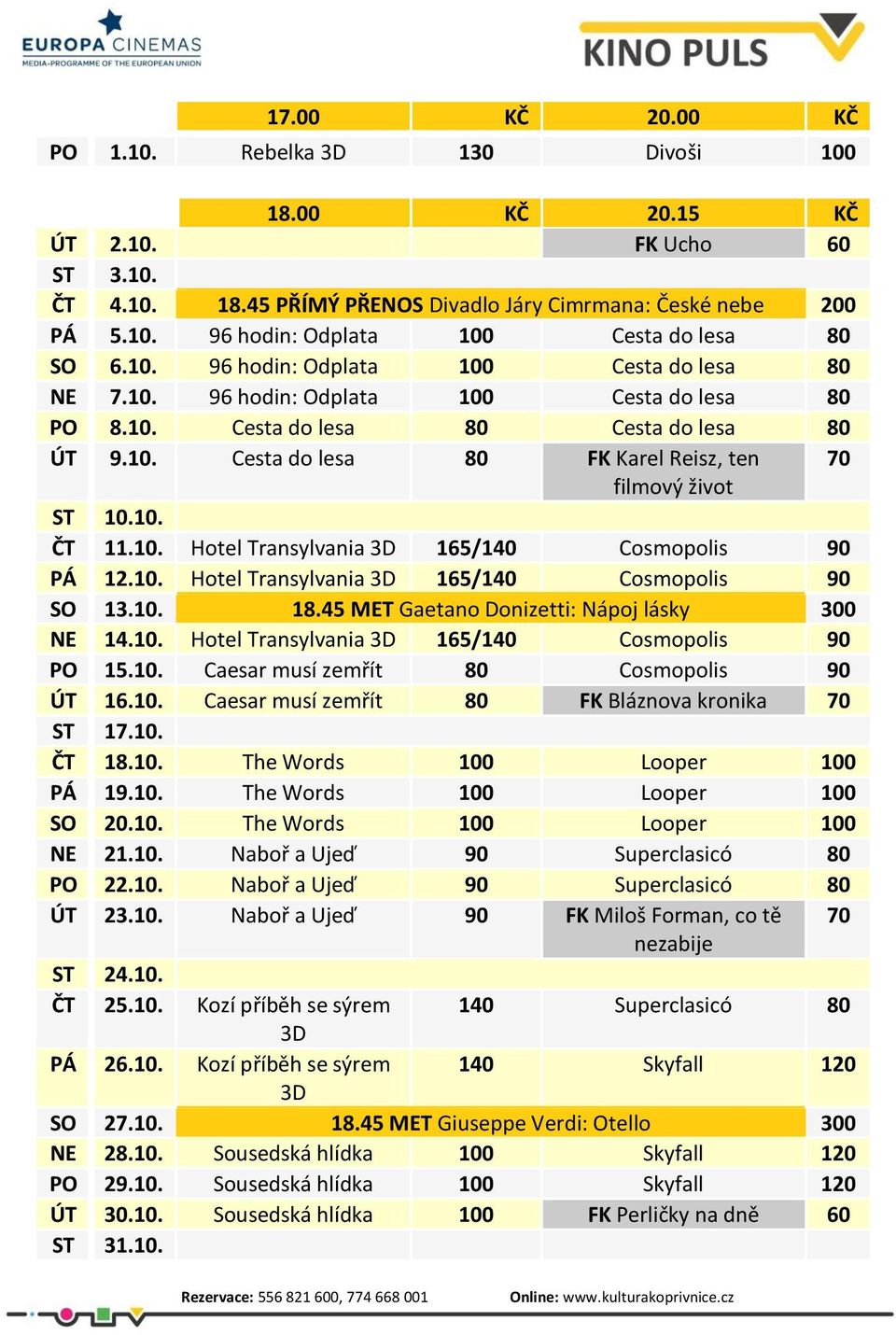 EUROPA CINEMAS
MEDIA-PROGRAMME OF THE EUROPEAN UNION

KINO PULS

| | | 17.00 | KČ | 20.00 | KČ |
|---|---|---|---|---|---|
| PO | 1.10. | Rebelka 3D | 130 | Divoši | 100 |

| | | 18.00 | KČ | 20.15 | KČ |
|---|---|---|---|---|---|
| ÚT | 2.10. | | | FK Ucho | 60 |
| ST | 3.10. | | | | |
| ČT | 4.10. | 18.45 PŘÍMÝ PŘENOS Divadlo Járy Cimrmana: České nebe | | | 200 |
| PÁ | 5.10. | 96 hodin: Odplata | 100 | Cesta do lesa | 80 |
| SO | 6.10. | 96 hodin: Odplata | 100 | Cesta do lesa | 80 |
| NE | 7.10. | 96 hodin: Odplata | 100 | Cesta do lesa | 80 |
| PO | 8.10. | Cesta do lesa | 80 | Cesta do lesa | 80 |
| ÚT | 9.10. | Cesta do lesa | 80 | FK Karel Reisz, ten filmový život | 70 |
| ST | 10.10. | | | | |
| ČT | 11.10. | Hotel Transylvania 3D | 165/140 | Cosmopolis | 90 |
| PÁ | 12.10. | Hotel Transylvania 3D | 165/140 | Cosmopolis | 90 |
| SO | 13.10. | 18.45 MET Gaetano Donizetti: Nápoj lásky | | | 300 |
| NE | 14.10. | Hotel Transylvania 3D | 165/140 | Cosmopolis | 90 |
| PO | 15.10. | Caesar musí zemřít | 80 | Cosmopolis | 90 |
| ÚT | 16.10. | Caesar musí zemřít | 80 | FK Bláznova kronika | 70 |
| ST | 17.10. | | | | |
| ČT | 18.10. | The Words | 100 | Looper | 100 |
| PÁ | 19.10. | The Words | 100 | Looper | 100 |
| SO | 20.10. | The Words | 100 | Looper | 100 |
| NE | 21.10. | Naboř a Ujeď | 90 | Superclasicó | 80 |
| PO | 22.10. | Naboř a Ujeď | 90 | Superclasicó | 80 |
| ÚT | 23.10. | Naboř a Ujeď | 90 | FK Miloš Forman, co tě nezabije | 70 |
| ST | 24.10. | | | | |
| ČT | 25.10. | Kozí příběh se sýrem 3D | 140 | Superclasicó | 80 |
| PÁ | 26.10. | Kozí příběh se sýrem 3D | 140 | Skyfall | 120 |
| SO | 27.10. | 18.45 MET Giuseppe Verdi: Otello | | | 300 |
| NE | 28.10. | Sousedská hlídka | 100 | Skyfall | 120 |
| PO | 29.10. | Sousedská hlídka | 100 | Skyfall | 120 |
| ÚT | 30.10. | Sousedská hlídka | 100 | FK Perličky na dně | 60 |
| ST | 31.10. | | | | |

Rezervace: 556 821 600, 774 668 001 Online: www.kulturakoprivnice.cz